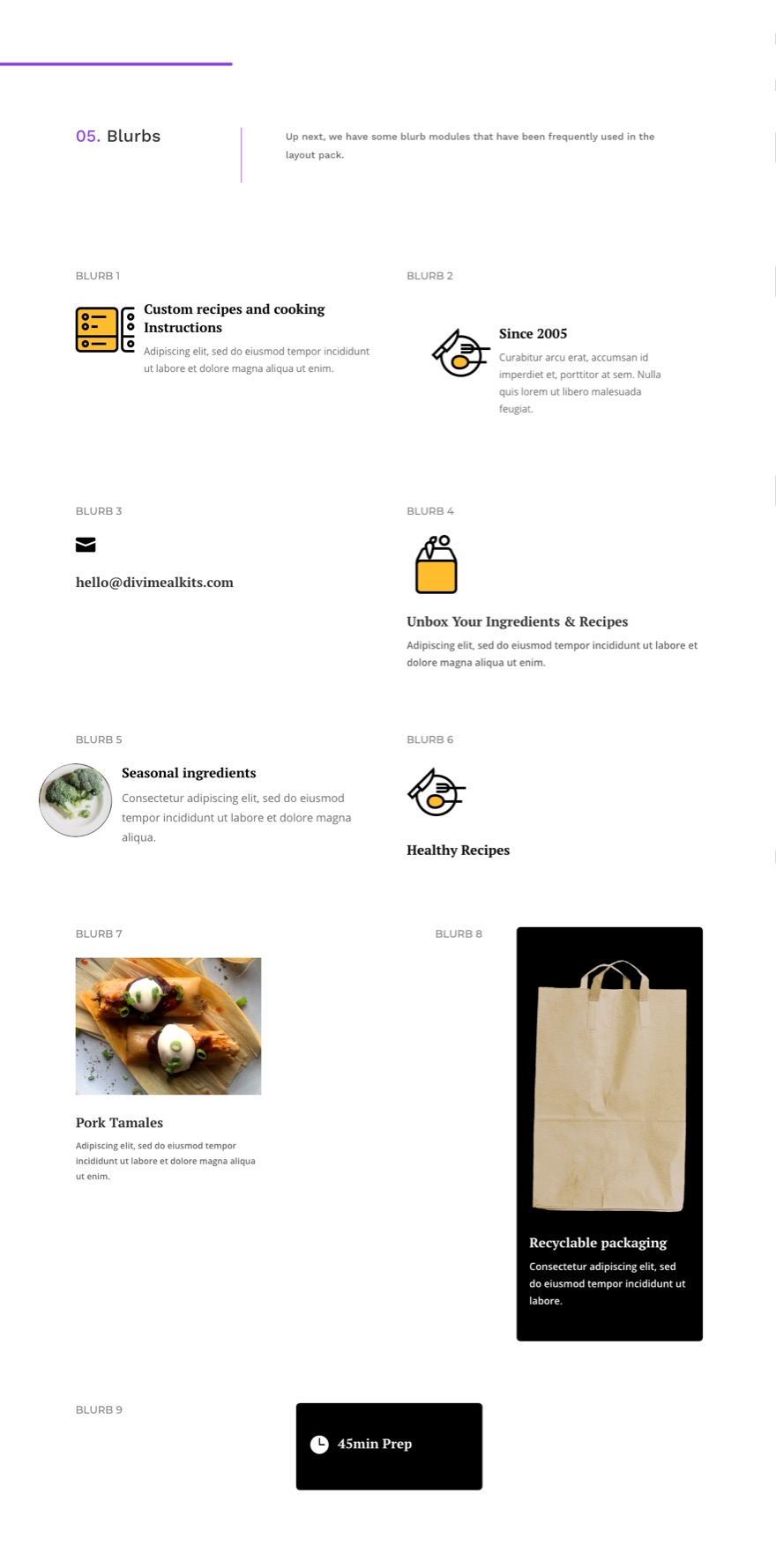 05. Blurbs

Up next, we have some blurb modules that have been frequently used in the layout pack.

BLURB 1

Custom recipes and cooking Instructions

Adipiscing elit, sed do eiusmod tempor incididunt ut labore et dolore magna aliqua ut enim.

BLURB 2

Since 2005

Curabitur arcu erat, accumsan id imperdiet et, porttitor at sem. Nulla quis lorem ut libero malesuada feugiat.

BLURB 3

hello@divimealkits.com

BLURB 4

Unbox Your Ingredients & Recipes

Adipiscing elit, sed do eiusmod tempor incididunt ut labore et dolore magna aliqua ut enim.

BLURB 5

Seasonal ingredients

Consectetur adipiscing elit, sed do eiusmod tempor incididunt ut labore et dolore magna aliqua.

BLURB 6

Healthy Recipes

BLURB 7

Pork Tamales

Adipiscing elit, sed do eiusmod tempor incididunt ut labore et dolore magna aliqua ut enim.

BLURB 8

Recyclable packaging

Consectetur adipiscing elit, sed do eiusmod tempor incididunt ut labore.

BLURB 9

45min Prep